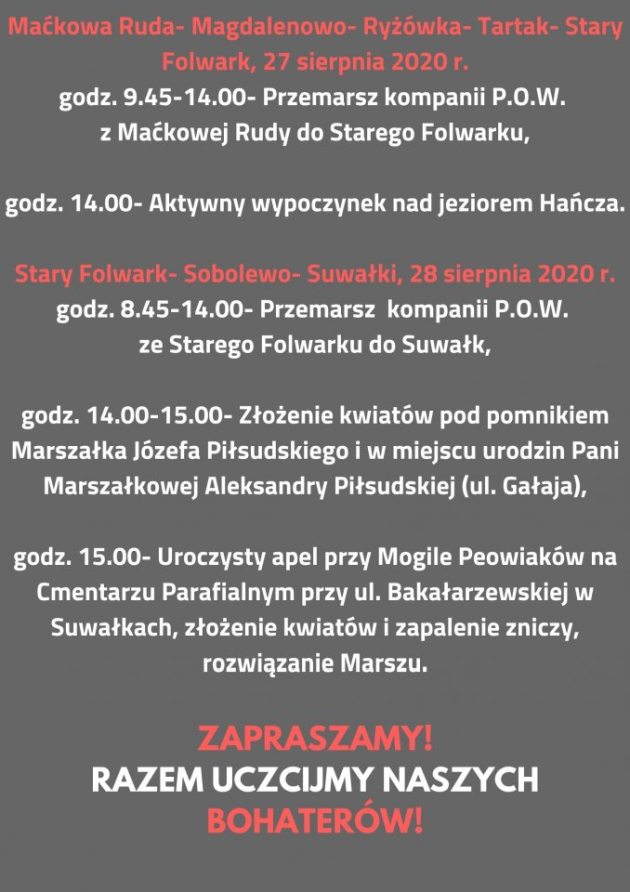 Maćkowa Ruda- Magdalenowo- Ryżówka- Tartak- Stary Folwark, 27 sierpnia 2020 r.
godz. 9.45-14.00- Przemarsz kompanii P.O.W. z Maćkowej Rudy do Starego Folwarku,

godz. 14.00- Aktywny wypoczynek nad jeziorem Hańcza.

Stary Folwark- Sobolewo- Suwałki, 28 sierpnia 2020 r.
godz. 8.45-14.00- Przemarsz kompanii P.O.W. ze Starego Folwarku do Suwałk,

godz. 14.00-15.00- Złożenie kwiatów pod pomnikiem Marszałka Józefa Piłsudskiego i w miejscu urodzin Pani Marszałkowej Aleksandry Piłsudskiej (ul. Gałaja),

godz. 15.00- Uroczysty apel przy Mogile Peowiaków na Cmentarzu Parafialnym przy ul. Bakałarzewskiej w Suwałkach, złożenie kwiatów i zapalenie zniczy, rozwiązanie Marszu.

ZAPRASZAMY!
RAZEM UCZCIJMY NASZYCH BOHATERÓW!